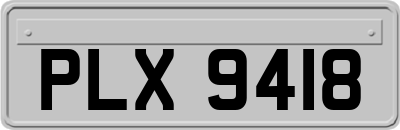 PLX 9418